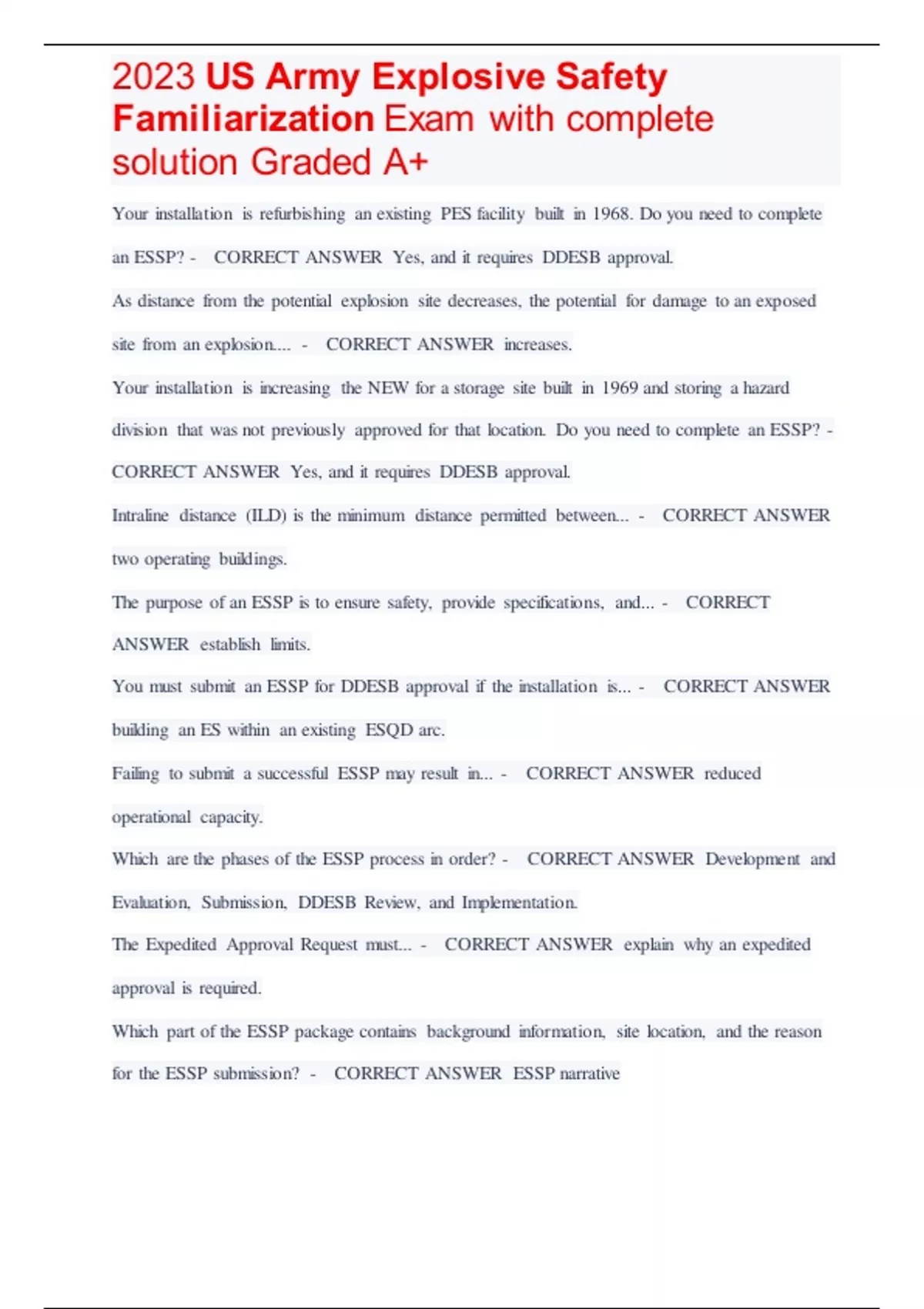 2023 US Army Explosive Safety Familiarization Exam with complete solution Graded A+

Your installation is refurbishing an existing PES facility built in 1968. Do you need to complete an ESSP? - CORRECT ANSWER Yes, and it requires DDESB approval.

As distance from the potential explosion site decreases, the potential for damage to an exposed site from an explosion.... - CORRECT ANSWER increases.

Your installation is increasing the NEW for a storage site built in 1969 and storing a hazard division that was not previously approved for that location. Do you need to complete an ESSP? - CORRECT ANSWER Yes, and it requires DDESB approval.

Intraline distance (ILD) is the minimum distance permitted between... - CORRECT ANSWER two operating buildings.

The purpose of an ESSP is to ensure safety, provide specifications, and... - CORRECT ANSWER establish limits.

You must submit an ESSP for DDESB approval if the installation is... - CORRECT ANSWER building an ES within an existing ESQD arc.

Failing to submit a successful ESSP may result in... - CORRECT ANSWER reduced operational capacity.

Which are the phases of the ESSP process in order? - CORRECT ANSWER Development and Evaluation, Submission, DDESB Review, and Implementation.

The Expedited Approval Request must... - CORRECT ANSWER explain why an expedited approval is required.

Which part of the ESSP package contains background information, site location, and the reason for the ESSP submission? - CORRECT ANSWER ESSP narrative